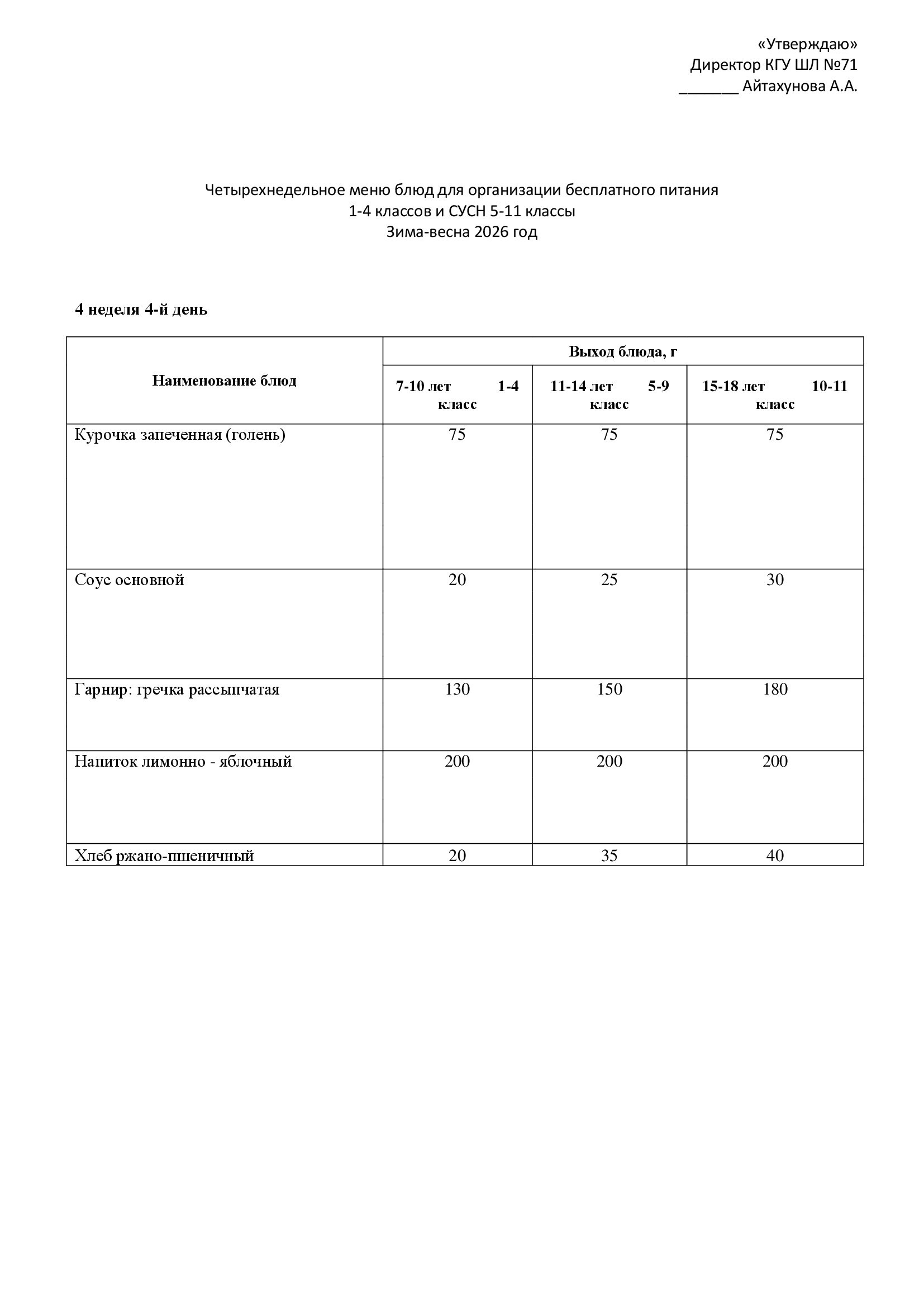 «Утверждаю»
Директор КГУ ШЛ №71
_______ Айтахунова А.А.

Четырехнедельное меню блюд для организации бесплатного питания
1-4 классов и СУСН 5-11 классы
Зима-весна 2026 год

4 неделя 4-й день

| Наименование блюд | Выход блюда, г | | |
|---|---|---|---|
| | 7-10 лет 1-4 класс | 11-14 лет 5-9 класс | 15-18 лет 10-11 класс |
| Курочка запеченная (голень) | 75 | 75 | 75 |
| Соус основной | 20 | 25 | 30 |
| Гарнир: гречка рассыпчатая | 130 | 150 | 180 |
| Напиток лимонно - яблочный | 200 | 200 | 200 |
| Хлеб ржано-пшеничный | 20 | 35 | 40 |